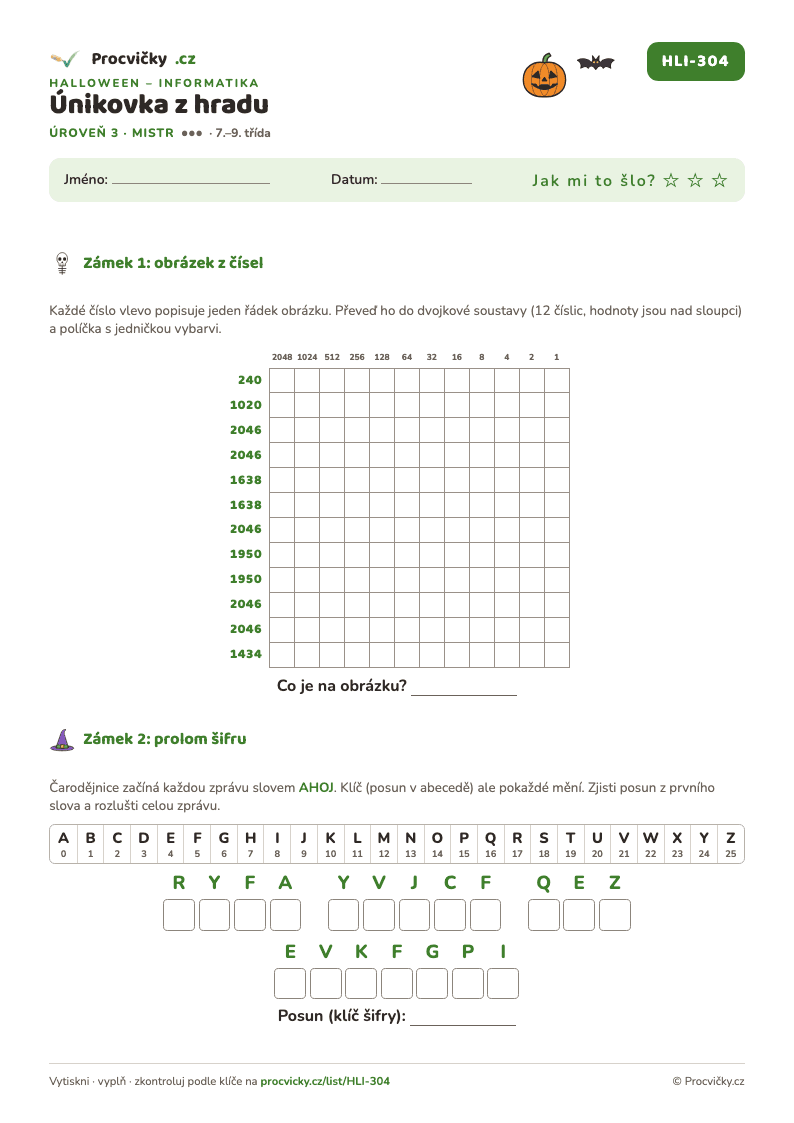 Procvičky .cz

HALLOWEEN – INFORMATIKA

Únikovka z hradu

ÚROVEŇ 3 · MISTR ●●● · 7.–9. třída

HLI-304

Jméno: ____ Datum: ____ Jak mi to šlo? ☆ ☆ ☆

Zámek 1: obrázek z čísel

Každé číslo vlevo popisuje jeden řádek obrázku. Převeď ho do dvojkové soustavy (12 číslic, hodnoty jsou nad sloupci) a políčka s jedničkou vybarvi.

| | 2048 | 1024 | 512 | 256 | 128 | 64 | 32 | 16 | 8 | 4 | 2 | 1 |
|---|---|---|---|---|---|---|---|---|---|---|---|---|
| 240 | | | | | | | | | | | | |
| 1020 | | | | | | | | | | | | |
| 2046 | | | | | | | | | | | | |
| 2046 | | | | | | | | | | | | |
| 1638 | | | | | | | | | | | | |
| 1638 | | | | | | | | | | | | |
| 2046 | | | | | | | | | | | | |
| 1950 | | | | | | | | | | | | |
| 1950 | | | | | | | | | | | | |
| 2046 | | | | | | | | | | | | |
| 2046 | | | | | | | | | | | | |
| 1434 | | | | | | | | | | | | |

Co je na obrázku? ____

Zámek 2: prolom šifru

Čarodějnice začíná každou zprávu slovem AHOJ. Klíč (posun v abecedě) ale pokaždé mění. Zjisti posun z prvního slova a rozlušti celou zprávu.

| A | B | C | D | E | F | G | H | I | J | K | L | M | N | O | P | Q | R | S | T | U | V | W | X | Y | Z |
|---|---|---|---|---|---|---|---|---|---|---|---|---|---|---|---|---|---|---|---|---|---|---|---|---|---|
| 0 | 1 | 2 | 3 | 4 | 5 | 6 | 7 | 8 | 9 | 10 | 11 | 12 | 13 | 14 | 15 | 16 | 17 | 18 | 19 | 20 | 21 | 22 | 23 | 24 | 25 |

R Y F A Y V J C F Q E Z

E V K F G P I

Posun (klíč šifry): ____

Vytiskni · vyplň · zkontroluj podle klíče na procvicky.cz/list/HLI-304

© Procvičky.cz